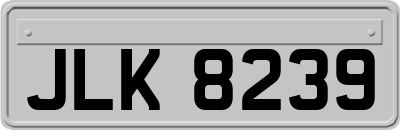 JLK 8239